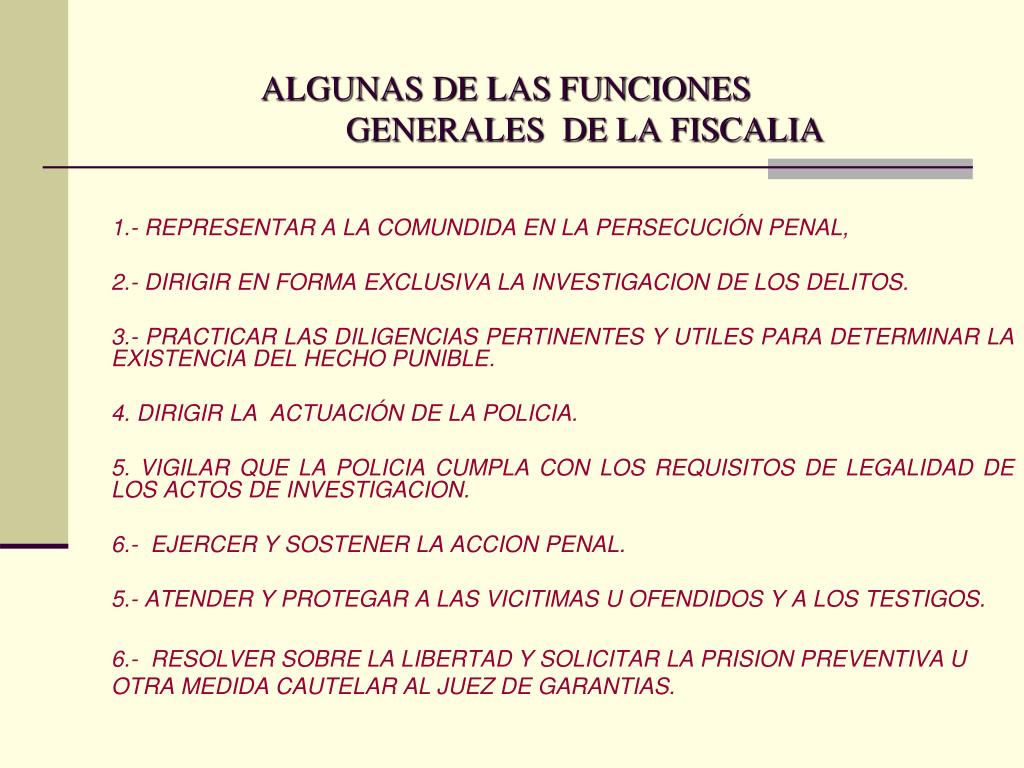 ALGUNAS DE LAS FUNCIONES GENERALES DE LA FISCALIA

1.- REPRESENTAR A LA COMUNDIDA EN LA PERSECUCIÓN PENAL,

2.- DIRIGIR EN FORMA EXCLUSIVA LA INVESTIGACION DE LOS DELITOS.

3.- PRACTICAR LAS DILIGENCIAS PERTINENTES Y UTILES PARA DETERMINAR LA EXISTENCIA DEL HECHO PUNIBLE.

4. DIRIGIR LA ACTUACIÓN DE LA POLICIA.

5. VIGILAR QUE LA POLICIA CUMPLA CON LOS REQUISITOS DE LEGALIDAD DE LOS ACTOS DE INVESTIGACION.

6.- EJERCER Y SOSTENER LA ACCION PENAL.

5.- ATENDER Y PROTEGAR A LAS VICITIMAS U OFENDIDOS Y A LOS TESTIGOS.

6.- RESOLVER SOBRE LA LIBERTAD Y SOLICITAR LA PRISION PREVENTIVA U OTRA MEDIDA CAUTELAR AL JUEZ DE GARANTIAS.